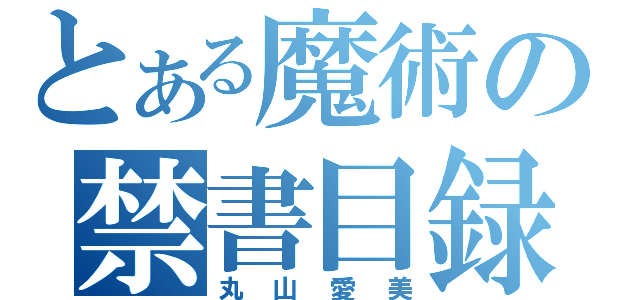 とある魔術の
禁書目録
丸山愛美